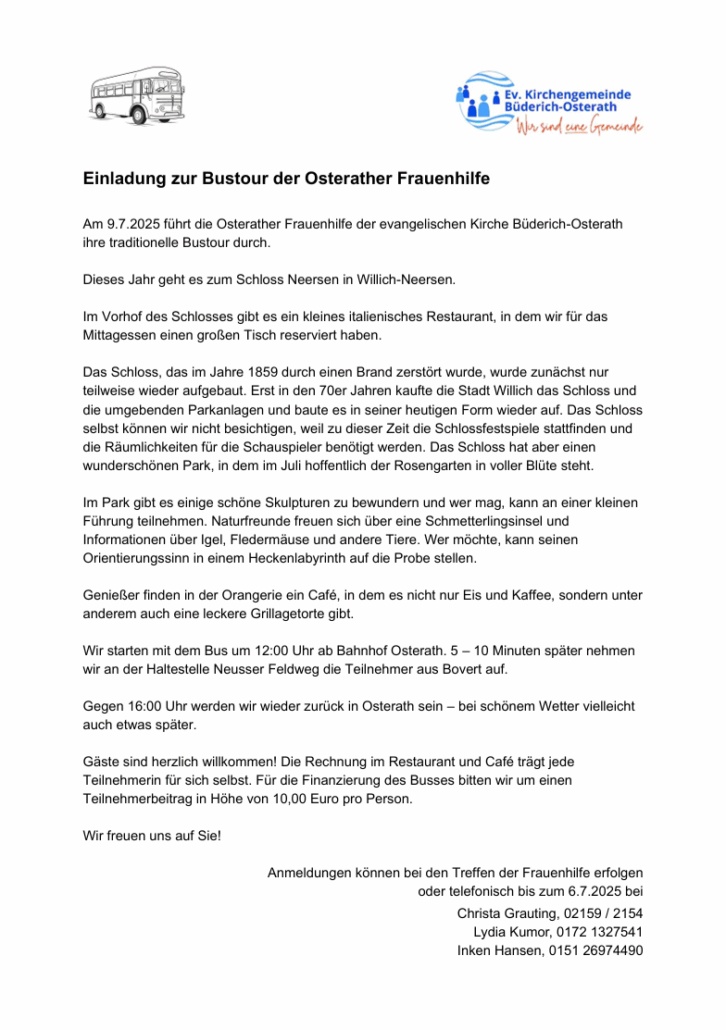 Ev. Kirchengemeinde
Büderich-Osterath
Wir sind eine Gemeinde

Einladung zur Bustour der Osterather Frauenhilfe

Am 9.7.2025 führt die Osterather Frauenhilfe der evangelischen Kirche Büderich-Osterath ihre traditionelle Bustour durch.

Dieses Jahr geht es zum Schloss Neersen in Willich-Neersen.

Im Vorhof des Schlosses gibt es ein kleines italienisches Restaurant, in dem wir für das Mittagessen einen großen Tisch reserviert haben.

Das Schloss, das im Jahre 1859 durch einen Brand zerstört wurde, wurde zunächst nur teilweise wieder aufgebaut. Erst in den 70er Jahren kaufte die Stadt Willich das Schloss und die umgebenden Parkanlagen und baute es in seiner heutigen Form wieder auf. Das Schloss selbst können wir nicht besichtigen, weil zu dieser Zeit die Schlossfestspiele stattfinden und die Räumlichkeiten für die Schauspieler benötigt werden. Das Schloss hat aber einen wunderschönen Park, in dem im Juli hoffentlich der Rosengarten in voller Blüte steht.

Im Park gibt es einige schöne Skulpturen zu bewundern und wer mag, kann an einer kleinen Führung teilnehmen. Naturfreunde freuen sich über eine Schmetterlingsinsel und Informationen über Igel, Fledermäuse und andere Tiere. Wer möchte, kann seinen Orientierungssinn in einem Heckenlabyrinth auf die Probe stellen.

Genießer finden in der Orangerie ein Café, in dem es nicht nur Eis und Kaffee, sondern unter anderem auch eine leckere Grillagetorte gibt.

Wir starten mit dem Bus um 12:00 Uhr ab Bahnhof Osterath. 5 – 10 Minuten später nehmen wir an der Haltestelle Neusser Feldweg die Teilnehmer aus Bovert auf.

Gegen 16:00 Uhr werden wir wieder zurück in Osterath sein – bei schönem Wetter vielleicht auch etwas später.

Gäste sind herzlich willkommen! Die Rechnung im Restaurant und Café trägt jede Teilnehmerin für sich selbst. Für die Finanzierung des Busses bitten wir um einen Teilnehmerbeitrag in Höhe von 10,00 Euro pro Person.

Wir freuen uns auf Sie!

Anmeldungen können bei den Treffen der Frauenhilfe erfolgen oder telefonisch bis zum 6.7.2025 bei

Christa Grauting, 02159 / 2154
Lydia Kumor, 0172 1327541
Inken Hansen, 0151 26974490